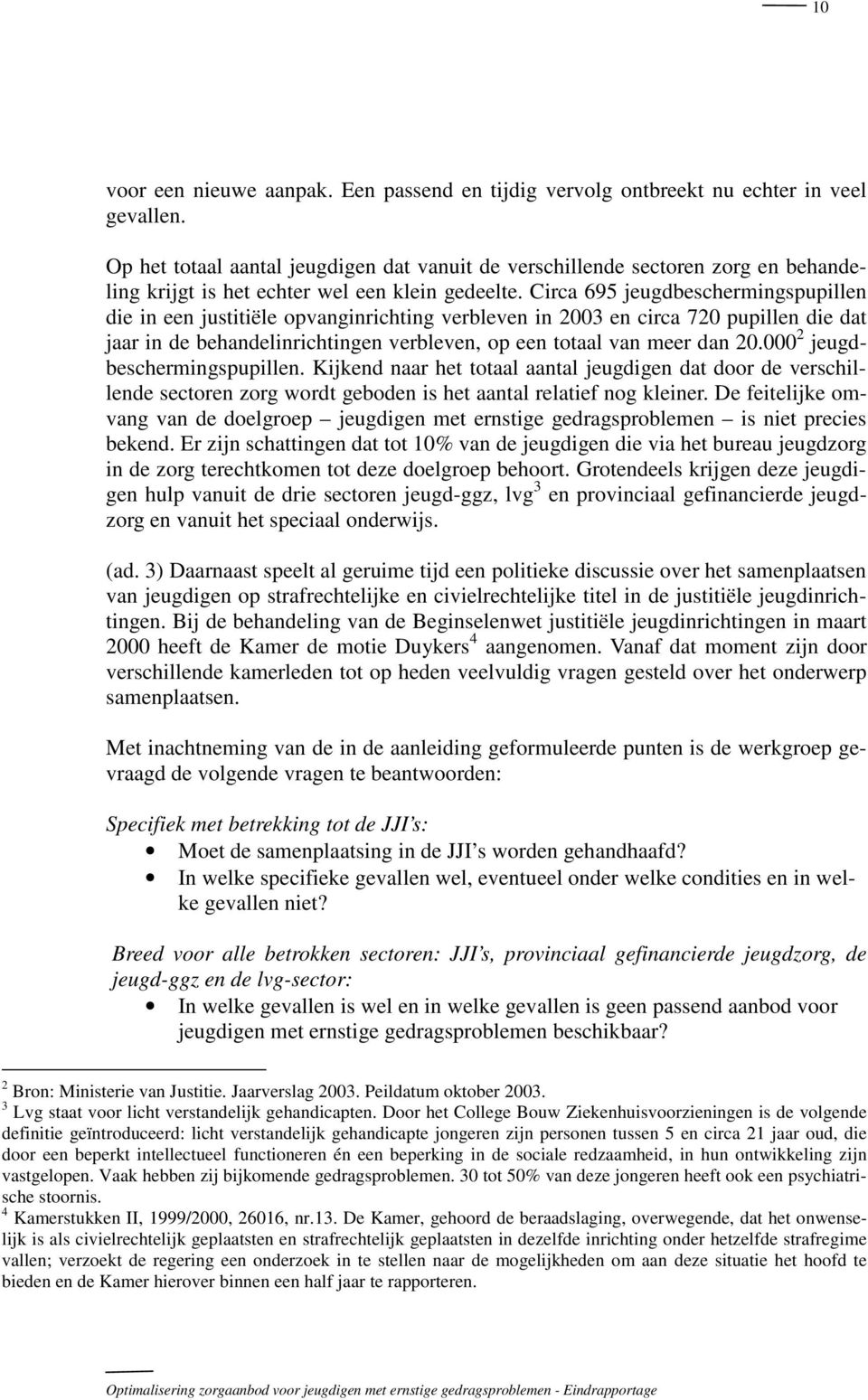 10

voor een nieuwe aanpak. Een passend en tijdig vervolg ontbreekt nu echter in veel gevallen.

Op het totaal aantal jeugdigen dat vanuit de verschillende sectoren zorg en behandeling krijgt is het echter wel een klein gedeelte. Circa 695 jeugdbeschermingspupillen die in een justitiële opvanginrichting verbleven in 2003 en circa 720 pupillen die dat jaar in de behandelinrichtingen verbleven, op een totaal van meer dan 20.000$^2$ jeugdbeschermingspupillen. Kijkend naar het totaal aantal jeugdigen dat door de verschillende sectoren zorg wordt geboden is het aantal relatief nog kleiner. De feitelijke omvang van de doelgroep – jeugdigen met ernstige gedragsproblemen – is niet precies bekend. Er zijn schattingen dat tot 10% van de jeugdigen die via het bureau jeugdzorg in de zorg terechtkomen tot deze doelgroep behoort. Grotendeels krijgen deze jeugdigen hulp vanuit de drie sectoren jeugd-ggz, lvg$^3$ en provinciaal gefinancierde jeugdzorg en vanuit het speciaal onderwijs.

(ad. 3) Daarnaast speelt al geruime tijd een politieke discussie over het samenplaatsen van jeugdigen op strafrechtelijke en civielrechtelijke titel in de justitiële jeugdinrichtingen. Bij de behandeling van de Beginselenwet justitiële jeugdinrichtingen in maart 2000 heeft de Kamer de motie Duykers$^4$ aangenomen. Vanaf dat moment zijn door verschillende kamerleden tot op heden veelvuldig vragen gesteld over het onderwerp samenplaatsen.

Met inachtneming van de in de aanleiding geformuleerde punten is de werkgroep gevraagd de volgende vragen te beantwoorden:

Specifiek met betrekking tot de JJI's:
• Moet de samenplaatsing in de JJI's worden gehandhaafd?
• In welke specifieke gevallen wel, eventueel onder welke condities en in welke gevallen niet?

Breed voor alle betrokken sectoren: JJI's, provinciaal gefinancierde jeugdzorg, de jeugd-ggz en de lvg-sector:
• In welke gevallen is wel en in welke gevallen is geen passend aanbod voor jeugdigen met ernstige gedragsproblemen beschikbaar?

$^2$ Bron: Ministerie van Justitie. Jaarverslag 2003. Peildatum oktober 2003.
$^3$ Lvg staat voor licht verstandelijk gehandicapten. Door het College Bouw Ziekenhuisvoorzieningen is de volgende definitie geïntroduceerd: licht verstandelijk gehandicapte jongeren zijn personen tussen 5 en circa 21 jaar oud, die door een beperkt intellectueel functioneren én een beperking in de sociale redzaamheid, in hun ontwikkeling zijn vastgelopen. Vaak hebben zij bijkomende gedragsproblemen. 30 tot 50% van deze jongeren heeft ook een psychiatrische stoornis.
$^4$ Kamerstukken II, 1999/2000, 26016, nr.13. De Kamer, gehoord de beraadslaging, overwegende, dat het onwenselijk is als civielrechtelijk geplaatsten en strafrechtelijk geplaatsten in dezelfde inrichting onder hetzelfde strafregime vallen; verzoekt de regering een onderzoek in te stellen naar de mogelijkheden om aan deze situatie het hoofd te bieden en de Kamer hierover binnen een half jaar te rapporteren.

Optimalisering zorgaanbod voor jeugdigen met ernstige gedragsproblemen - Eindrapportage